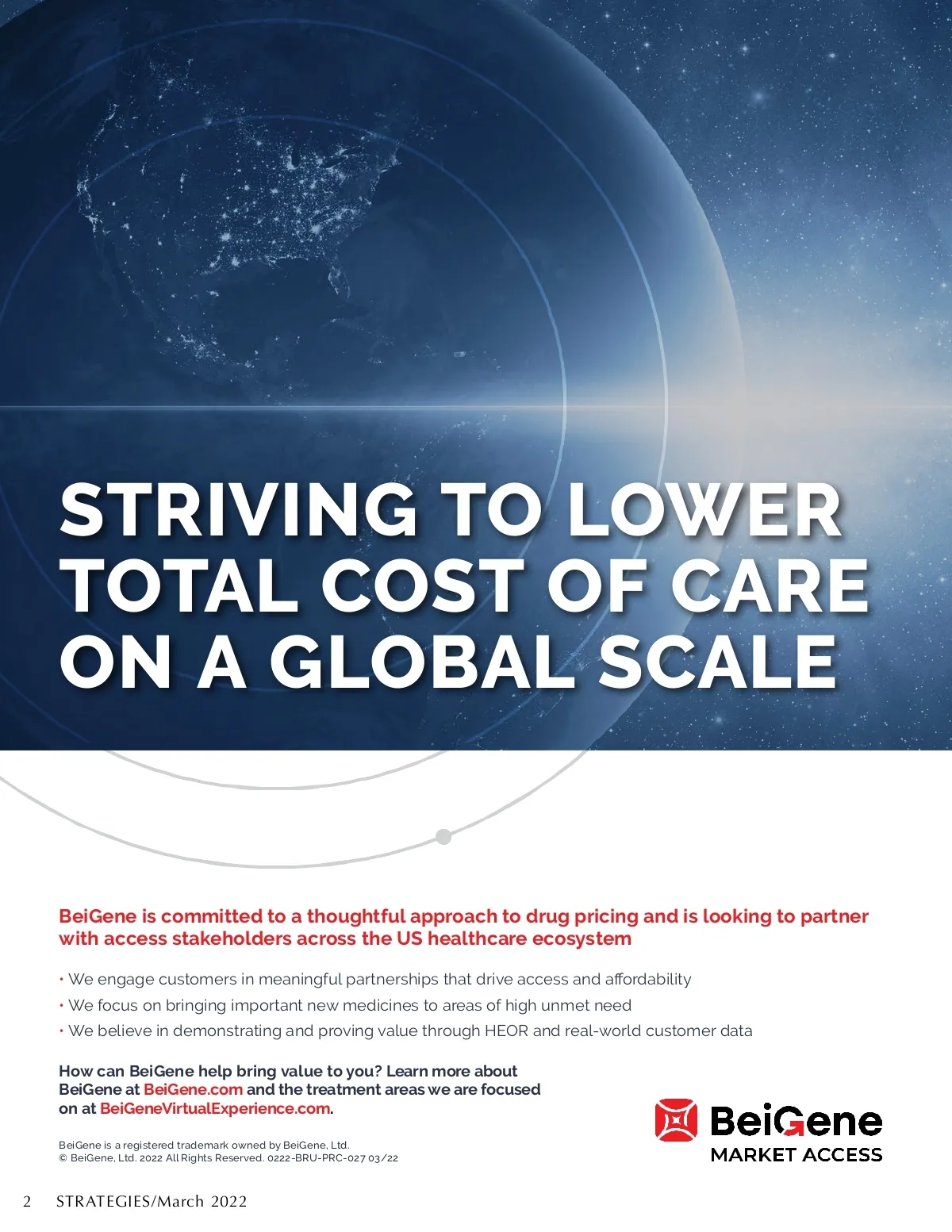 STRIVING TO LOWER TOTAL COST OF CARE ON A GLOBAL SCALE

BeiGene is committed to a thoughtful approach to drug pricing and is looking to partner with access stakeholders across the US healthcare ecosystem

• We engage customers in meaningful partnerships that drive access and affordability
• We focus on bringing important new medicines to areas of high unmet need
• We believe in demonstrating and proving value through HEOR and real-world customer data

How can BeiGene help bring value to you? Learn more about BeiGene at BeiGene.com and the treatment areas we are focused on at BeiGeneVirtualExperience.com.

BeiGene is a registered trademark owned by BeiGene, Ltd.
© BeiGene, Ltd. 2022 All Rights Reserved. 0222-BRU-PRC-027 03/22

BeiGene
MARKET ACCESS

2 STRATEGIES/March 2022